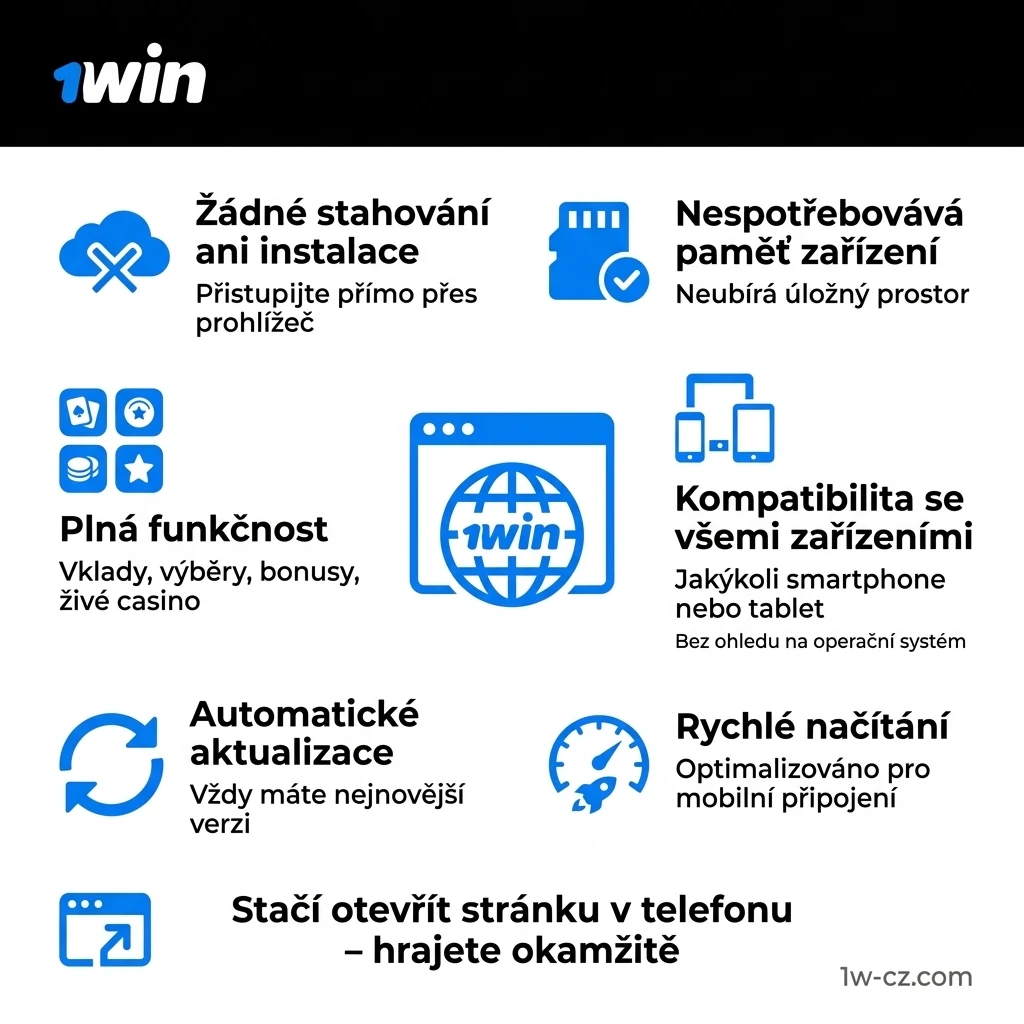 1win

Žádné stahování ani instalace
Přistupijte přímo přes prohlížeč

Nespotřebovává paměť zařízení
Neubírá úložný prostor

Plná funkčnost
Vklady, výběry, bonusy, živé casino

1win

Kompatibilita se všemi zařízeními
Jakýkoli smartphone nebo tablet
Bez ohledu na operační systém

Automatické aktualizace
Vždy máte nejnovější verzi

Rychlé načítání
Optimalizováno pro mobilní připojení

Stačí otevřít stránku v telefonu – hrajete okamžitě

1w-cz.com